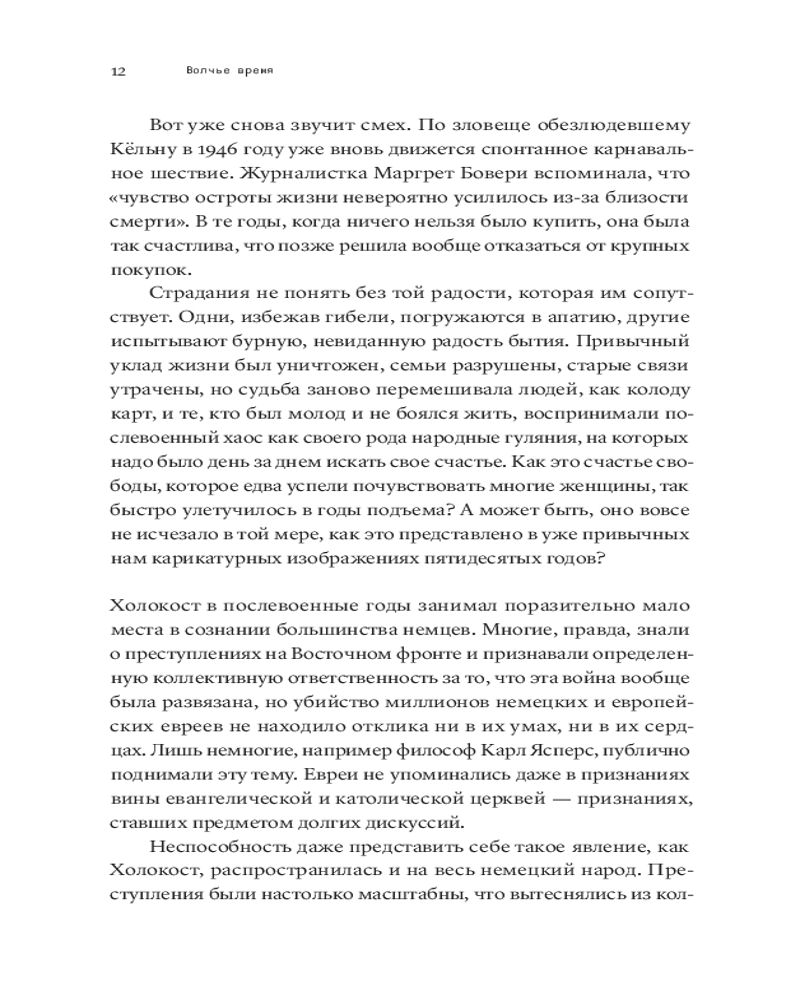 12 Волчье время

Вот уже снова звучит смех. По зловеще обезлюдевшему Кёльну в 1946 году уже вновь движется спонтанное карнавальное шествие. Журналистка Маргрет Бовери вспоминала, что «чувство остроты жизни невероятно усилилось из-за близости смерти». В те годы, когда ничего нельзя было купить, она была так счастлива, что позже решила вообще отказаться от крупных покупок.

Страдания не понять без той радости, которая им сопутствует. Одни, избежав гибели, погружаются в апатию, другие испытывают бурную, невиданную радость бытия. Привычный уклад жизни был уничтожен, семьи разрушены, старые связи утрачены, но судьба заново перемешивала людей, как колоду карт, и те, кто был молод и не боялся жить, воспринимали послевоенный хаос как своего рода народные гуляния, на которых надо было день за днем искать свое счастье. Как это счастье свободы, которое едва успели почувствовать многие женщины, так быстро улетучилось в годы подъема? А может быть, оно вовсе не исчезало в той мере, как это представлено в уже привычных нам карикатурных изображениях пятидесятых годов?

Холокост в послевоенные годы занимал поразительно мало места в сознании большинства немцев. Многие, правда, знали о преступлениях на Восточном фронте и признавали определенную коллективную ответственность за то, что эта война вообще была развязана, но убийство миллионов немецких и европейских евреев не находило отклика ни в их умах, ни в их сердцах. Лишь немногие, например философ Карл Ясперс, публично поднимали эту тему. Евреи не упоминались даже в признаниях вины евангелической и католической церквей — признаниях, ставших предметом долгих дискуссий.

Неспособность даже представить себе такое явление, как Холокост, распространилась и на весь немецкий народ. Преступления были настолько масштабны, что вытеснялись из кол-